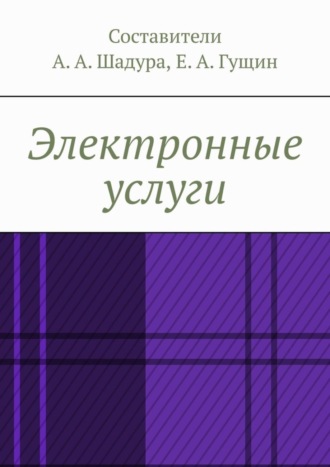 Составители
А. А. Шадура, Е. А. Гущин

Электронные услуги